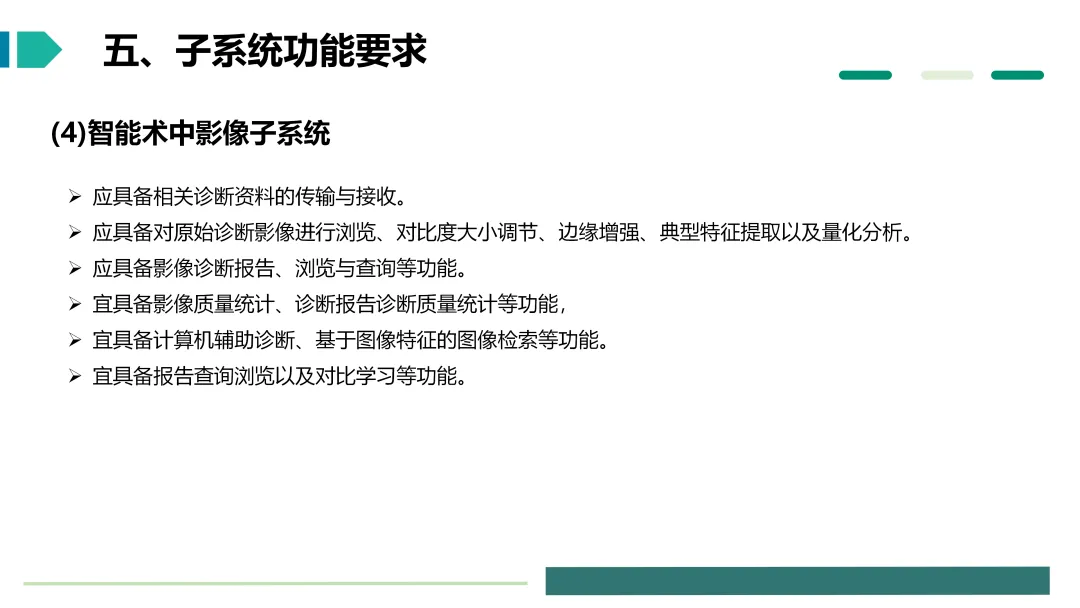 五、子系统功能要求

(4)智能术中影像子系统

➢ 应具备相关诊断资料的传输与接收。
➢ 应具备对原始诊断影像进行浏览、对比度大小调节、边缘增强、典型特征提取以及量化分析。
➢ 应具备影像诊断报告、浏览与查询等功能。
➢ 宜具备影像质量统计、诊断报告诊断质量统计等功能，
➢ 宜具备计算机辅助诊断、基于图像特征的图像检索等功能。
➢ 宜具备报告查询浏览以及对比学习等功能。